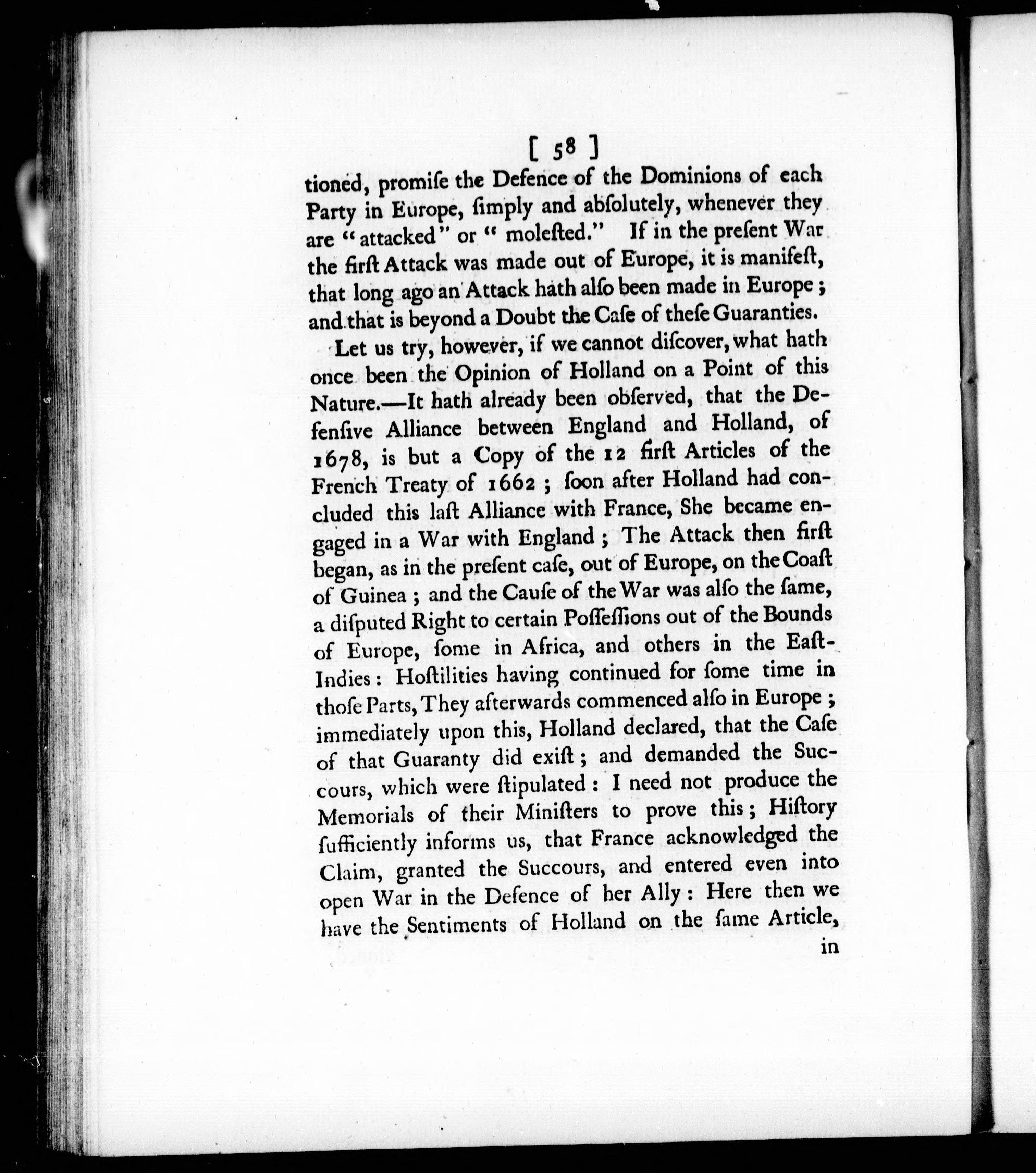 [ 58 ]

tioned, promiſe the Defence of the Dominions of each Party in Europe, ſimply and abſolutely, whenever they are "attacked" or "moleſted." If in the preſent War the firſt Attack was made out of Europe, it is manifeſt, that long ago an Attack hath alſo been made in Europe; and that is beyond a Doubt the Caſe of theſe Guaranties.

Let us try, however, if we cannot diſcover, what hath once been the Opinion of Holland on a Point of this Nature.—It hath already been obſerved, that the Defenſive Alliance between England and Holland, of 1678, is but a Copy of the 12 firſt Articles of the French Treaty of 1662; ſoon after Holland had concluded this laſt Alliance with France, She became engaged in a War with England; The Attack then firſt began, as in the preſent caſe, out of Europe, on the Coaſt of Guinea; and the Cauſe of the War was alſo the ſame, a diſputed Right to certain Poſſeſſions out of the Bounds of Europe, ſome in Africa, and others in the Eaſt-Indies: Hoſtilities having continued for ſome time in thoſe Parts, They afterwards commenced alſo in Europe; immediately upon this, Holland declared, that the Caſe of that Guaranty did exiſt; and demanded the Succours, which were ſtipulated: I need not produce the Memorials of their Miniſters to prove this; Hiſtory ſufficiently informs us, that France acknowledged the Claim, granted the Succours, and entered even into open War in the Defence of her Ally: Here then we have the Sentiments of Holland on the ſame Article,

in